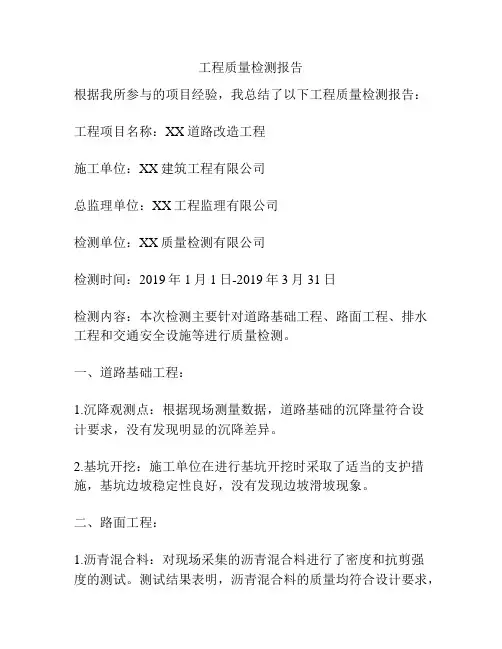 工程质量检测报告

根据我所参与的项目经验，我总结了以下工程质量检测报告：

工程项目名称：XX 道路改造工程

施工单位：XX 建筑工程有限公司

总监理单位：XX 工程监理有限公司

检测单位：XX 质量检测有限公司

检测时间：2019 年 1 月 1 日-2019 年 3 月 31 日

检测内容：本次检测主要针对道路基础工程、路面工程、排水工程和交通安全设施等进行质量检测。

一、道路基础工程：

1.沉降观测点：根据现场测量数据，道路基础的沉降量符合设计要求，没有发现明显的沉降差异。

2.基坑开挖：施工单位在进行基坑开挖时采取了适当的支护措施，基坑边坡稳定性良好，没有发现边坡滑坡现象。

二、路面工程：

1.沥青混合料：对现场采集的沥青混合料进行了密度和抗剪强度的测试。测试结果表明，沥青混合料的质量均符合设计要求，